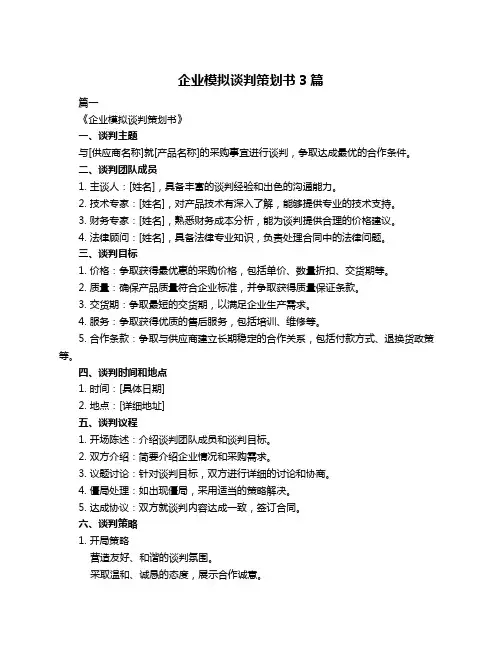 企业模拟谈判策划书 3 篇

篇一

《企业模拟谈判策划书》

一、谈判主题

与[供应商名称]就[产品名称]的采购事宜进行谈判，争取达成最优的合作条件。

二、谈判团队成员

1. 主谈人：[姓名]，具备丰富的谈判经验和出色的沟通能力。

2. 技术专家：[姓名]，对产品技术有深入了解，能够提供专业的技术支持。

3. 财务专家：[姓名]，熟悉财务成本分析，能为谈判提供合理的价格建议。

4. 法律顾问：[姓名]，具备法律专业知识，负责处理合同中的法律问题。

三、谈判目标

1. 价格：争取获得最优惠的采购价格，包括单价、数量折扣、交货期等。

2. 质量：确保产品质量符合企业标准，并争取获得质量保证条款。

3. 交货期：争取最短的交货期，以满足企业生产需求。

4. 服务：争取获得优质的售后服务，包括培训、维修等。

5. 合作条款：争取与供应商建立长期稳定的合作关系，包括付款方式、退换货政策等。

四、谈判时间和地点

1. 时间：[具体日期]

2. 地点：[详细地址]

五、谈判议程

1. 开场陈述：介绍谈判团队成员和谈判目标。

2. 双方介绍：简要介绍企业情况和采购需求。

3. 议题讨论：针对谈判目标，双方进行详细的讨论和协商。

4. 僵局处理：如出现僵局，采用适当的策略解决。

5. 达成协议：双方就谈判内容达成一致，签订合同。

六、谈判策略

1. 开局策略

营造友好、和谐的谈判氛围。

采取温和、诚恳的态度，展示合作诚意。